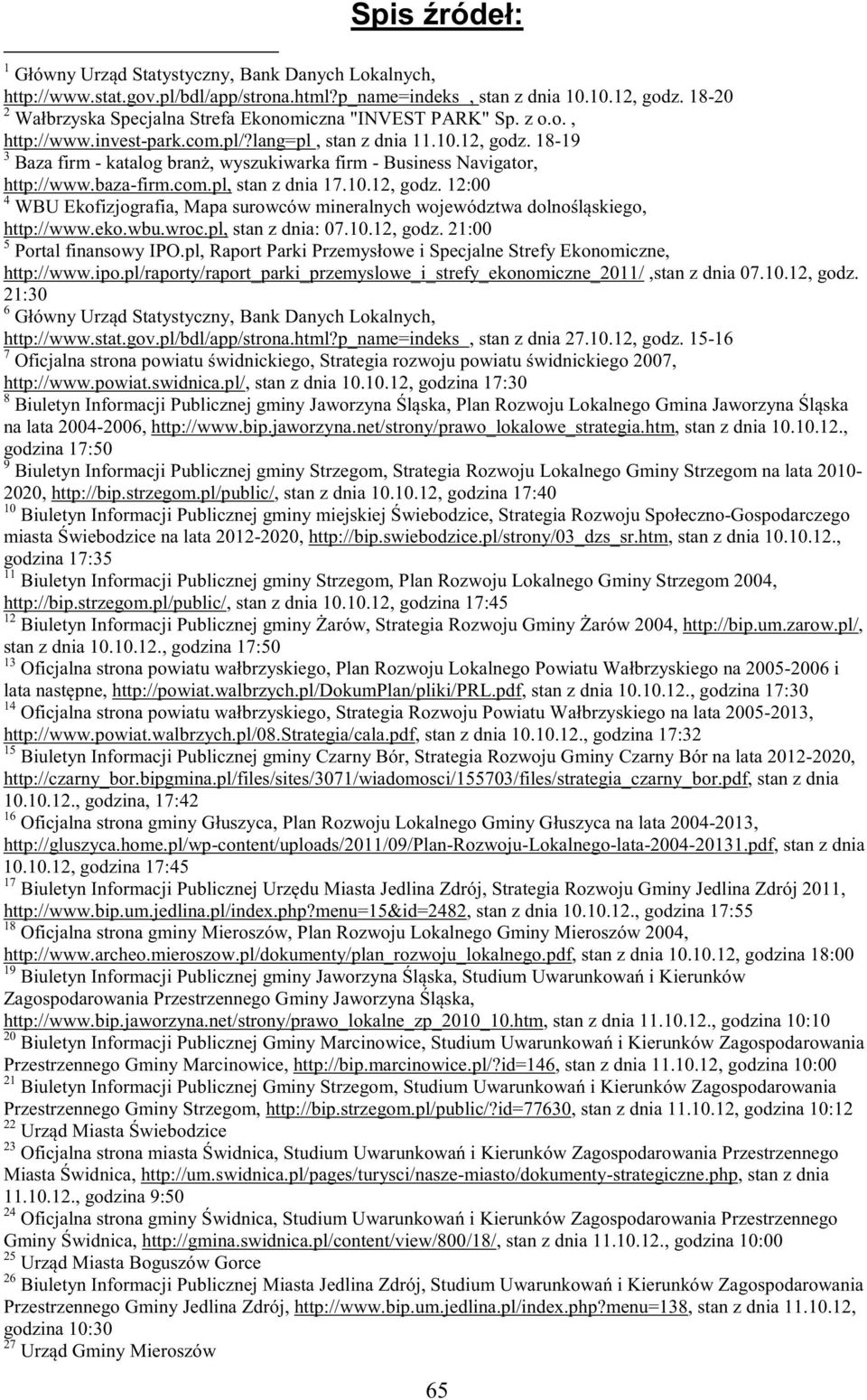 Spis źródeł:

$^1$ Główny Urząd Statystyczny, Bank Danych Lokalnych, http://www.stat.gov.pl/bdl/app/strona.html?p_name=indeks_, stan z dnia 10.10.12, godz. 18-20
$^2$ Wałbrzyska Specjalna Strefa Ekonomiczna "INVEST PARK" Sp. z o.o. , http://www.invest-park.com.pl/?lang=pl , stan z dnia 11.10.12, godz. 18-19
$^3$ Baza firm - katalog branż, wyszukiwarka firm - Business Navigator, http://www.baza-firm.com.pl, stan z dnia 17.10.12, godz. 12:00
$^4$ WBU Ekofizjografia, Mapa surowców mineralnych województwa dolnośląskiego, http://www.eko.wbu.wroc.pl, stan z dnia: 07.10.12, godz. 21:00
$^5$ Portal finansowy IPO.pl, Raport Parki Przemysłowe i Specjalne Strefy Ekonomiczne, http://www.ipo.pl/raporty/raport_parki_przemyslowe_i_strefy_ekonomiczne_2011/ ,stan z dnia 07.10.12, godz. 21:30
$^6$ Główny Urząd Statystyczny, Bank Danych Lokalnych, http://www.stat.gov.pl/bdl/app/strona.html?p_name=indeks_, stan z dnia 27.10.12, godz. 15-16
$^7$ Oficjalna strona powiatu świdnickiego, Strategia rozwoju powiatu świdnickiego 2007, http://www.powiat.swidnica.pl/, stan z dnia 10.10.12, godzina 17:30
$^8$ Biuletyn Informacji Publicznej gminy Jaworzyna Śląska, Plan Rozwoju Lokalnego Gmina Jaworzyna Śląska na lata 2004-2006, http://www.bip.jaworzyna.net/strony/prawo_lokalowe_strategia.htm, stan z dnia 10.10.12., godzina 17:50
$^9$ Biuletyn Informacji Publicznej gminy Strzegom, Strategia Rozwoju Lokalnego Gminy Strzegom na lata 2010-2020, http://bip.strzegom.pl/public/, stan z dnia 10.10.12, godzina 17:40
$^{10}$ Biuletyn Informacji Publicznej gminy miejskiej Świebodzice, Strategia Rozwoju Społeczno-Gospodarczego miasta Świebodzice na lata 2012-2020, http://bip.swiebodzice.pl/strony/03_dzs_sr.htm, stan z dnia 10.10.12., godzina 17:35
$^{11}$ Biuletyn Informacji Publicznej gminy Strzegom, Plan Rozwoju Lokalnego Gminy Strzegom 2004, http://bip.strzegom.pl/public/, stan z dnia 10.10.12, godzina 17:45
$^{12}$ Biuletyn Informacji Publicznej gminy Żarów, Strategia Rozwoju Gminy Żarów 2004, http://bip.um.zarow.pl/, stan z dnia 10.10.12., godzina 17:50
$^{13}$ Oficjalna strona powiatu wałbrzyskiego, Plan Rozwoju Lokalnego Powiatu Wałbrzyskiego na 2005-2006 i lata następne, http://powiat.walbrzych.pl/DokumPlan/pliki/PRL.pdf, stan z dnia 10.10.12., godzina 17:30
$^{14}$ Oficjalna strona powiatu wałbrzyskiego, Strategia Rozwoju Powiatu Wałbrzyskiego na lata 2005-2013, http://www.powiat.walbrzych.pl/08.Strategia/cala.pdf, stan z dnia 10.10.12., godzina 17:32
$^{15}$ Biuletyn Informacji Publicznej gminy Czarny Bór, Strategia Rozwoju Gminy Czarny Bór na lata 2012-2020, http://czarny_bor.bipgmina.pl/files/sites/3071/wiadomosci/155703/files/strategia_czarny_bor.pdf, stan z dnia 10.10.12., godzina, 17:42
$^{16}$ Oficjalna strona gminy Głuszyca, Plan Rozwoju Lokalnego Gminy Głuszyca na lata 2004-2013, http://gluszyca.home.pl/wp-content/uploads/2011/09/Plan-Rozwoju-Lokalnego-lata-2004-20131.pdf, stan z dnia 10.10.12, godzina 17:45
$^{17}$ Biuletyn Informacji Publicznej Urzędu Miasta Jedlina Zdrój, Strategia Rozwoju Gminy Jedlina Zdrój 2011, http://www.bip.um.jedlina.pl/index.php?menu=15&id=2482, stan z dnia 10.10.12., godzina 17:55
$^{18}$ Oficjalna strona gminy Mieroszów, Plan Rozwoju Lokalnego Gminy Mieroszów 2004, http://www.archeo.mieroszow.pl/dokumenty/plan_rozwoju_lokalnego.pdf, stan z dnia 10.10.12, godzina 18:00
$^{19}$ Biuletyn Informacji Publicznej gminy Jaworzyna Śląska, Studium Uwarunkowań i Kierunków Zagospodarowania Przestrzennego Gminy Jaworzyna Śląska, http://www.bip.jaworzyna.net/strony/prawo_lokalne_zp_2010_10.htm, stan z dnia 11.10.12., godzina 10:10
$^{20}$ Biuletyn Informacji Publicznej Gminy Marcinowice, Studium Uwarunkowań i Kierunków Zagospodarowania Przestrzennego Gminy Marcinowice, http://bip.marcinowice.pl/?id=146, stan z dnia 11.10.12, godzina 10:00
$^{21}$ Biuletyn Informacji Publicznej Gminy Strzegom, Studium Uwarunkowań i Kierunków Zagospodarowania Przestrzennego Gminy Strzegom, http://bip.strzegom.pl/public/?id=77630, stan z dnia 11.10.12, godzina 10:12
$^{22}$ Urząd Miasta Świebodzice
$^{23}$ Oficjalna strona miasta Świdnica, Studium Uwarunkowań i Kierunków Zagospodarowania Przestrzennego Miasta Świdnica, http://um.swidnica.pl/pages/turysci/nasze-miasto/dokumenty-strategiczne.php, stan z dnia 11.10.12., godzina 9:50
$^{24}$ Oficjalna strona gminy Świdnica, Studium Uwarunkowań i Kierunków Zagospodarowania Przestrzennego Gminy Świdnica, http://gmina.swidnica.pl/content/view/800/18/, stan z dnia 11.10.12., godzina 10:00
$^{25}$ Urząd Miasta Boguszów Gorce
$^{26}$ Biuletyn Informacji Publicznej Miasta Jedlina Zdrój, Studium Uwarunkowań i Kierunków Zagospodarowania Przestrzennego Gminy Jedlina Zdrój, http://www.bip.um.jedlina.pl/index.php?menu=138, stan z dnia 11.10.12, godzina 10:30
$^{27}$ Urząd Gminy Mieroszów

65